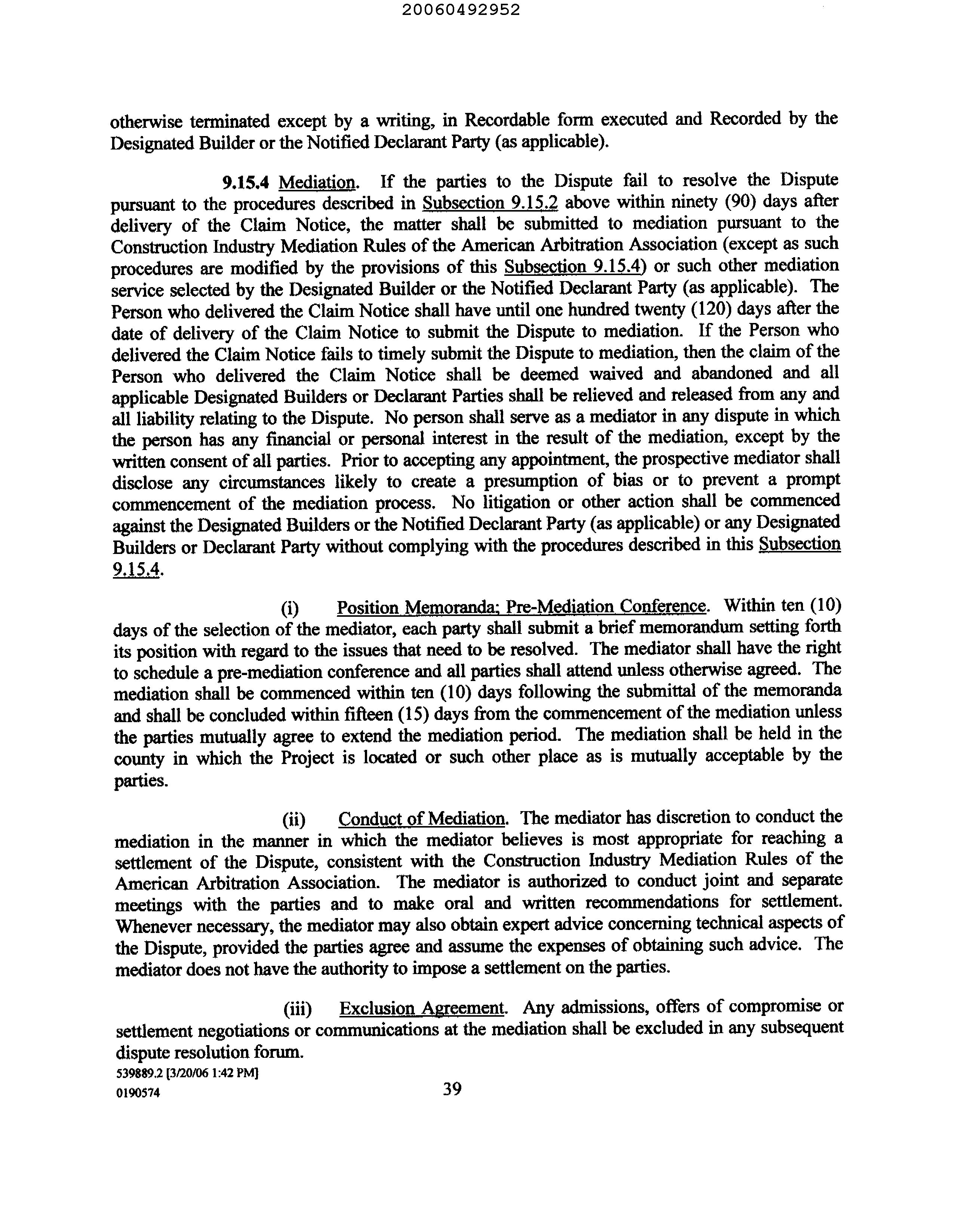 20060492952

otherwise terminated except by a writing, in Recordable form executed and Recorded by the Designated Builder or the Notified Declarant Party (as applicable).

9.15.4 Mediation. If the parties to the Dispute fail to resolve the Dispute pursuant to the procedures described in Subsection 9.15.2 above within ninety (90) days after delivery of the Claim Notice, the matter shall be submitted to mediation pursuant to the Construction Industry Mediation Rules of the American Arbitration Association (except as such procedures are modified by the provisions of this Subsection 9.15.4) or such other mediation service selected by the Designated Builder or the Notified Declarant Party (as applicable). The Person who delivered the Claim Notice shall have until one hundred twenty (120) days after the date of delivery of the Claim Notice to submit the Dispute to mediation. If the Person who delivered the Claim Notice fails to timely submit the Dispute to mediation, then the claim of the Person who delivered the Claim Notice shall be deemed waived and abandoned and all applicable Designated Builders or Declarant Parties shall be relieved and released from any and all liability relating to the Dispute. No person shall serve as a mediator in any dispute in which the person has any financial or personal interest in the result of the mediation, except by the written consent of all parties. Prior to accepting any appointment, the prospective mediator shall disclose any circumstances likely to create a presumption of bias or to prevent a prompt commencement of the mediation process. No litigation or other action shall be commenced against the Designated Builders or the Notified Declarant Party (as applicable) or any Designated Builders or Declarant Party without complying with the procedures described in this Subsection 9.15.4.

(i) Position Memoranda; Pre-Mediation Conference. Within ten (10) days of the selection of the mediator, each party shall submit a brief memorandum setting forth its position with regard to the issues that need to be resolved. The mediator shall have the right to schedule a pre-mediation conference and all parties shall attend unless otherwise agreed. The mediation shall be commenced within ten (10) days following the submittal of the memoranda and shall be concluded within fifteen (15) days from the commencement of the mediation unless the parties mutually agree to extend the mediation period. The mediation shall be held in the county in which the Project is located or such other place as is mutually acceptable by the parties.

(ii) Conduct of Mediation. The mediator has discretion to conduct the mediation in the manner in which the mediator believes is most appropriate for reaching a settlement of the Dispute, consistent with the Construction Industry Mediation Rules of the American Arbitration Association. The mediator is authorized to conduct joint and separate meetings with the parties and to make oral and written recommendations for settlement. Whenever necessary, the mediator may also obtain expert advice concerning technical aspects of the Dispute, provided the parties agree and assume the expenses of obtaining such advice. The mediator does not have the authority to impose a settlement on the parties.

(iii) Exclusion Agreement. Any admissions, offers of compromise or settlement negotiations or communications at the mediation shall be excluded in any subsequent dispute resolution forum.

539889.2 [3/20/06 1:42 PM]
0190574

39